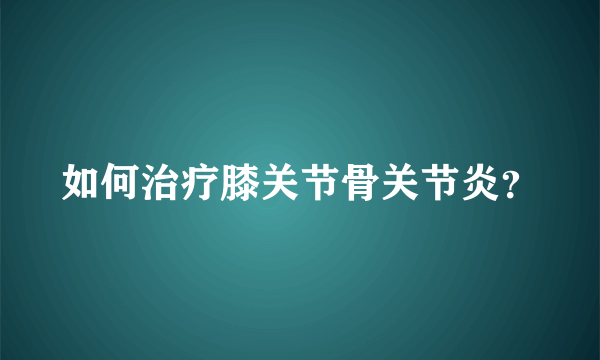 如何治疗膝关节骨关节炎?